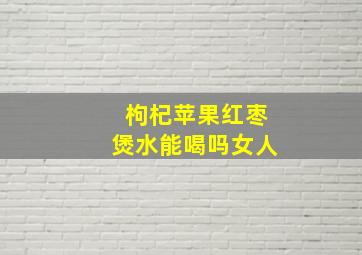 枸杞苹果红枣
煲水能喝吗女人